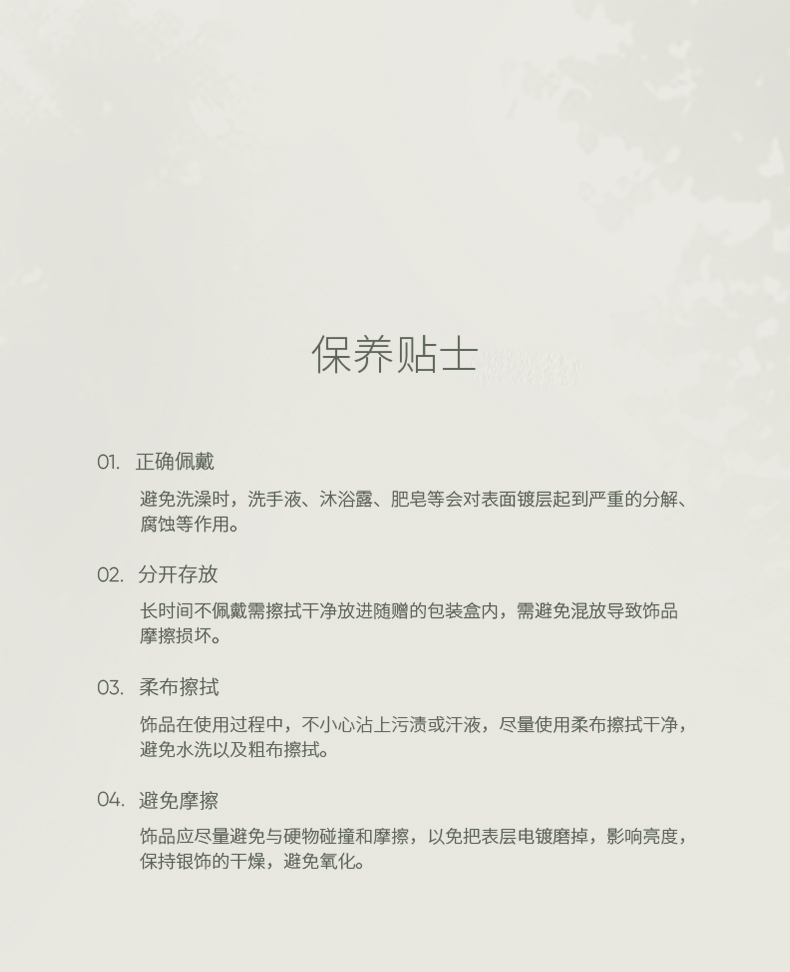 保养贴士

01. 正确佩戴

避免洗澡时，洗手液、沐浴露、肥皂等会对表面镀层起到严重的分解、腐蚀等作用。

02. 分开存放

长时间不佩戴需擦拭干净放进随赠的包装盒内，需避免混放导致饰品摩擦损坏。

03. 柔布擦拭

饰品在使用过程中，不小心沾上污渍或汗液，尽量使用柔布擦拭干净，避免水洗以及粗布擦拭。

04. 避免摩擦

饰品应尽量避免与硬物碰撞和摩擦，以免把表层电镀磨掉，影响亮度，保持银饰的干燥，避免氧化。